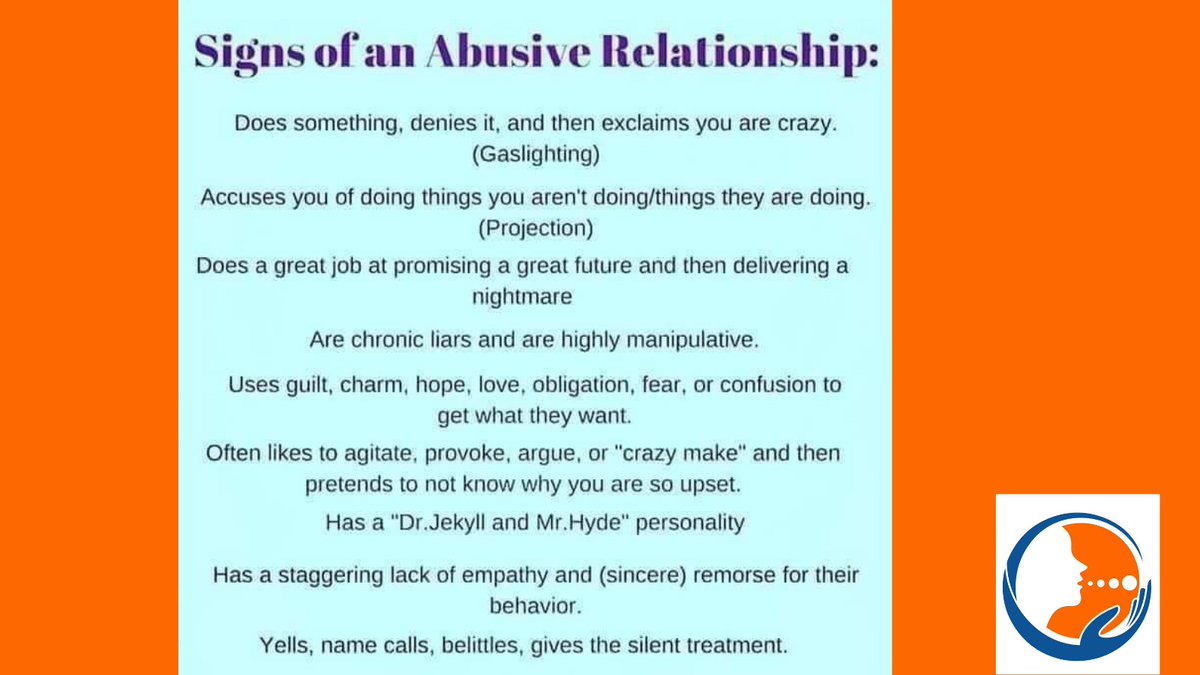 Signs of an Abusive Relationship:

Does something, denies it, and then exclaims you are crazy. (Gaslighting)

Accuses you of doing things you aren't doing/things they are doing. (Projection)

Does a great job at promising a great future and then delivering a nightmare

Are chronic liars and are highly manipulative.

Uses guilt, charm, hope, love, obligation, fear, or confusion to get what they want.

Often likes to agitate, provoke, argue, or "crazy make" and then pretends to not know why you are so upset.

Has a "Dr.Jekyll and Mr.Hyde" personality

Has a staggering lack of empathy and (sincere) remorse for their behavior.

Yells, name calls, belittles, gives the silent treatment.